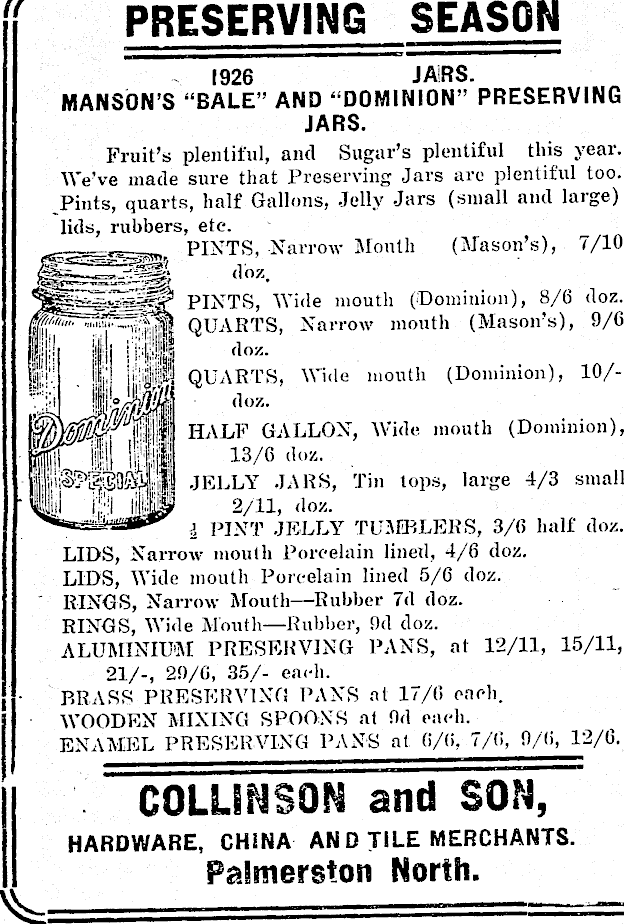 PRESERVING SEASON

1926 JARS.
MANSON'S "BALE" AND "DOMINION" PRESERVING JARS.

Fruit's plentiful, and Sugar's plentiful this year. We've made sure that Preserving Jars are plentiful too. Pints, quarts, half Gallons, Jelly Jars (small and large) lids, rubbers, etc.

Dominion SPECIAL

PINTS, Narrow Mouth (Mason's), 7/10 doz.
PINTS, Wide mouth (Dominion), 8/6 doz.
QUARTS, Narrow mouth (Mason's), 9/6 doz.
QUARTS, Wide mouth (Dominion), 10/- doz.
HALF GALLON, Wide mouth (Dominion), 13/6 doz.
JELLY JARS, Tin tops, large 4/3 small 2/11, doz.
$\frac{1}{2}$ PINT JELLY TUMBLERS, 3/6 half doz.
LIDS, Narrow mouth Porcelain lined, 4/6 doz.
LIDS, Wide mouth Porcelain lined 5/6 doz.
RINGS, Narrow Mouth—Rubber 7d doz.
RINGS, Wide Mouth—Rubber, 9d doz.
ALUMINIUM PRESERVING PANS, at 12/11, 15/11, 21/-, 29/6, 35/- each.
BRASS PRESERVING PANS at 17/6 each.
WOODEN MIXING SPOONS at 9d each.
ENAMEL PRESERVING PANS at 6/6, 7/6, 9/6, 12/6.

COLLINSON and SON,
HARDWARE, CHINA AND TILE MERCHANTS.
Palmerston North.